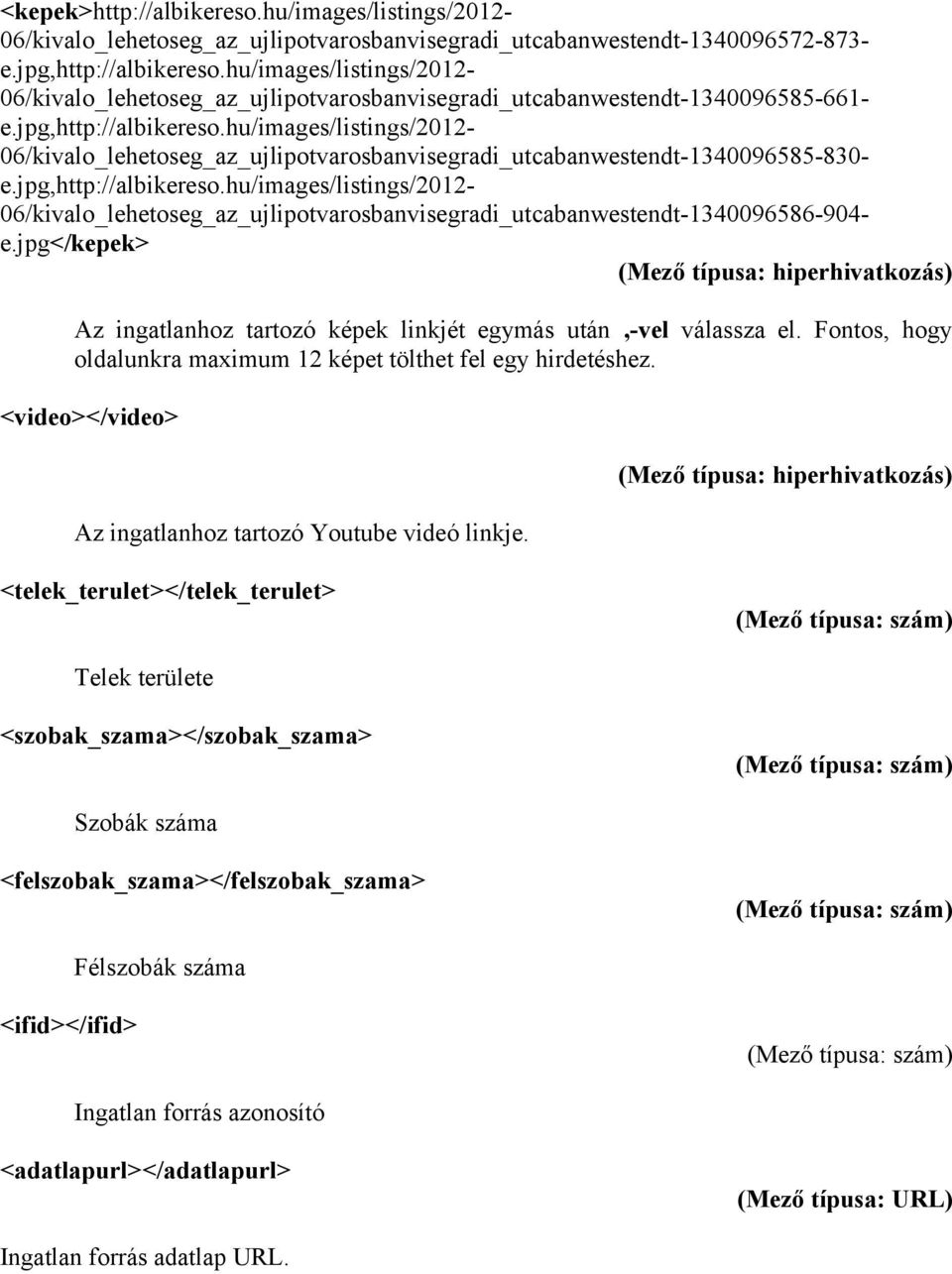 <kepek>http://albikereso.hu/images/listings/2012-06/kivalo_lehetoseg_az_ujlipotvarosbanvisegradi_utcabanwestendt-1340096572-873-e.jpg,http://albikereso.hu/images/listings/2012-06/kivalo_lehetoseg_az_ujlipotvarosbanvisegradi_utcabanwestendt-1340096585-661-e.jpg,http://albikereso.hu/images/listings/2012-06/kivalo_lehetoseg_az_ujlipotvarosbanvisegradi_utcabanwestendt-1340096585-830-e.jpg,http://albikereso.hu/images/listings/2012-06/kivalo_lehetoseg_az_ujlipotvarosbanvisegradi_utcabanwestendt-1340096586-904-e.jpg</kepek>

(Mező típusa: hiperhivatkozás)

Az ingatlanhoz tartozó képek linkjét egymás után ,-vel válassza el. Fontos, hogy oldalunkra maximum 12 képet tölthet fel egy hirdetéshez.

<video></video>

(Mező típusa: hiperhivatkozás)

Az ingatlanhoz tartozó Youtube videó linkje.

<telek_terulet></telek_terulet>

(Mező típusa: szám)

Telek területe

<szobak_szama></szobak_szama>

(Mező típusa: szám)

Szobák száma

<felszobak_szama></felszobak_szama>

(Mező típusa: szám)

Félszobák száma

<ifid></ifid>

(Mező típusa: szám)

Ingatlan forrás azonosító

<adatlapurl></adatlapurl>

(Mező típusa: URL)

Ingatlan forrás adatlap URL.